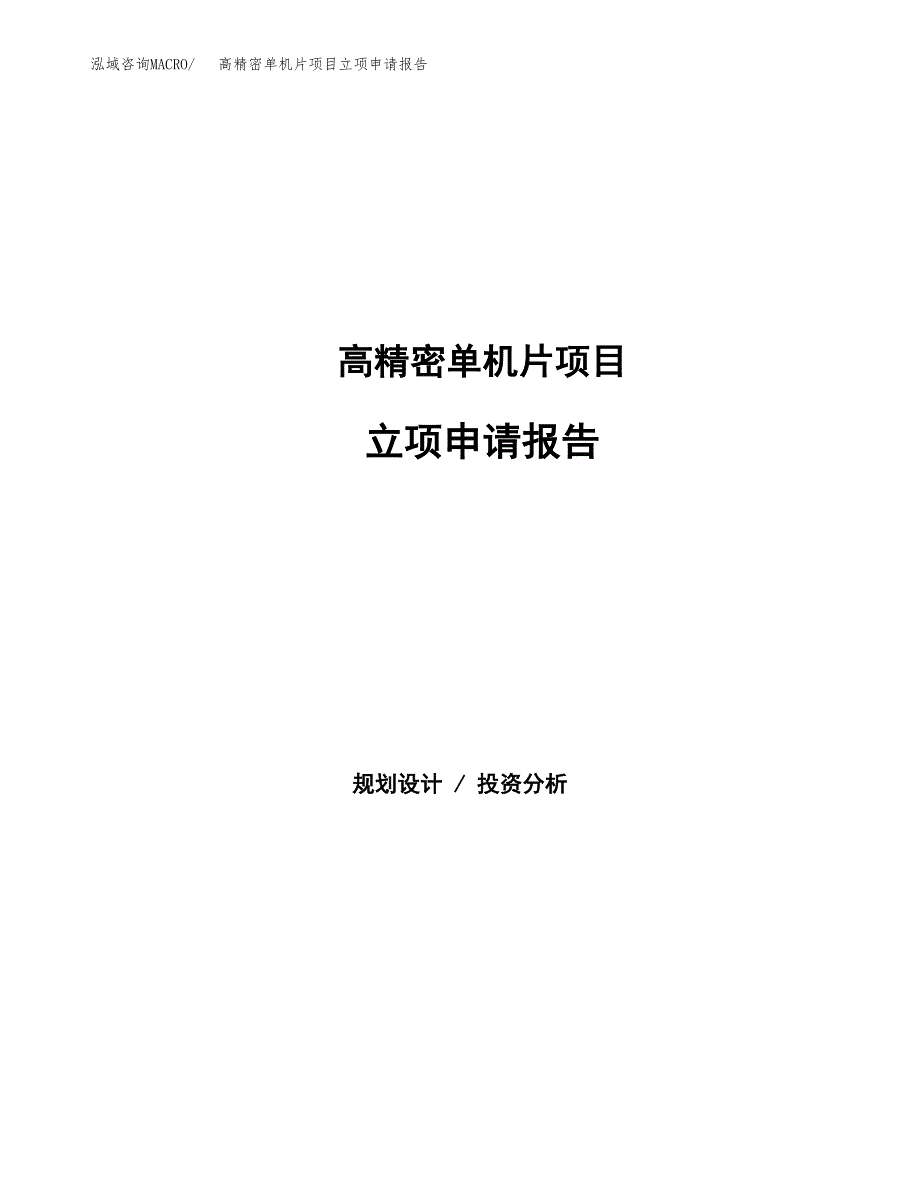 泓域咨询MACRO/　　高精密单机片项目立项申请报告

高精密单机片项目

立项申请报告

规划设计 / 投资分析